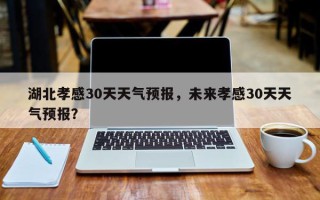 湖北孝感30天天气预报，未来孝感30天天气预报？